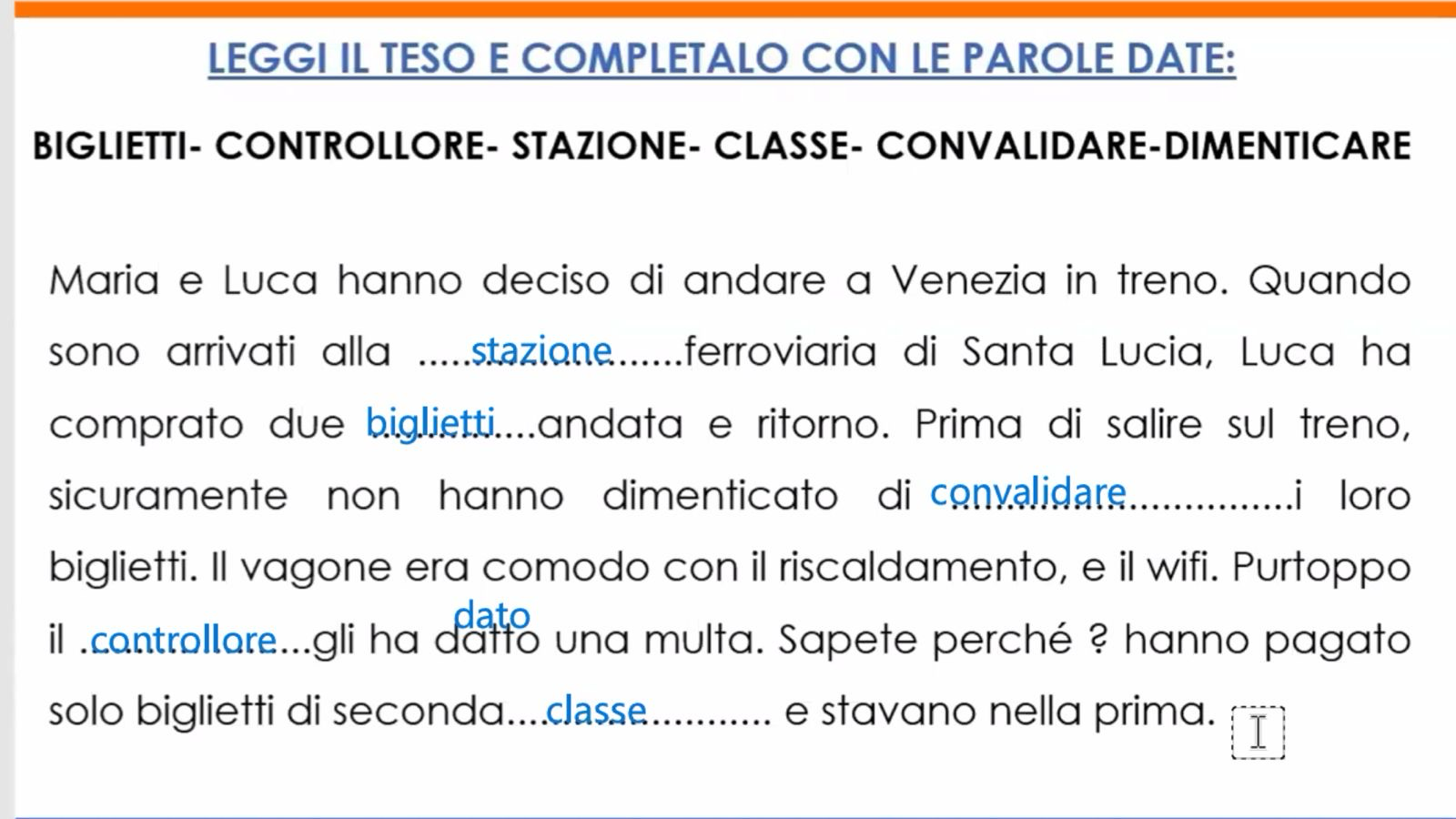 LEGGI IL TESO E COMPLETALO CON LE PAROLE DATE:

BIGLIETTI- CONTROLLORE- STAZIONE- CLASSE- CONVALIDARE-DIMENTICARE

Maria e Luca hanno deciso di andare a Venezia in treno. Quando sono arrivati alla stazione ferroviaria di Santa Lucia, Luca ha comprato due biglietti andata e ritorno. Prima di salire sul treno, sicuramente non hanno dimenticato di convalidare i loro biglietti. Il vagone era comodo con il riscaldamento, e il wifi. Purtoppo il controllore gli ha datto dato una multa. Sapete perché ? hanno pagato solo biglietti di seconda classe e stavano nella prima.